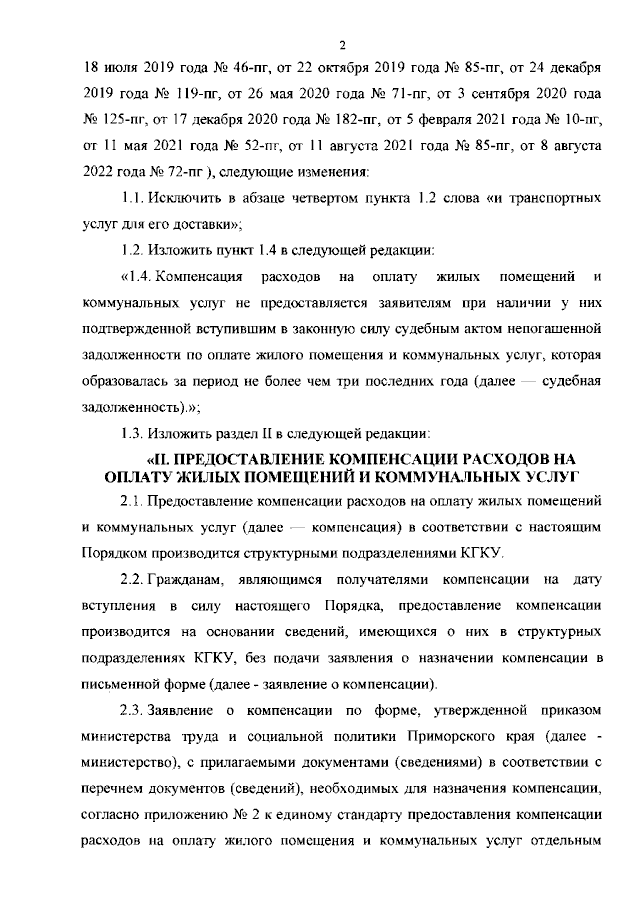 2

18 июля 2019 года № 46-пг, от 22 октября 2019 года № 85-пг, от 24 декабря 2019 года № 119-пг, от 26 мая 2020 года № 71-пг, от 3 сентября 2020 года № 125-пг, от 17 декабря 2020 года № 182-пг, от 5 февраля 2021 года № 10-пг, от 11 мая 2021 года № 52-пг, от 11 августа 2021 года № 85-пг, от 8 августа 2022 года № 72-пг ), следующие изменения:

1.1. Исключить в абзаце четвертом пункта 1.2 слова «и транспортных услуг для его доставки»;

1.2. Изложить пункт 1.4 в следующей редакции:

«1.4. Компенсация расходов на оплату жилых помещений и коммунальных услуг не предоставляется заявителям при наличии у них подтвержденной вступившим в законную силу судебным актом непогашенной задолженности по оплате жилого помещения и коммунальных услуг, которая образовалась за период не более чем три последних года (далее — судебная задолженность).»;

1.3. Изложить раздел II в следующей редакции:

«II. ПРЕДОСТАВЛЕНИЕ КОМПЕНСАЦИИ РАСХОДОВ НА ОПЛАТУ ЖИЛЫХ ПОМЕЩЕНИЙ И КОММУНАЛЬНЫХ УСЛУГ

2.1. Предоставление компенсации расходов на оплату жилых помещений и коммунальных услуг (далее — компенсация) в соответствии с настоящим Порядком производится структурными подразделениями КГКУ.

2.2. Гражданам, являющимся получателями компенсации на дату вступления в силу настоящего Порядка, предоставление компенсации производится на основании сведений, имеющихся о них в структурных подразделениях КГКУ, без подачи заявления о назначении компенсации в письменной форме (далее - заявление о компенсации).

2.3. Заявление о компенсации по форме, утвержденной приказом министерства труда и социальной политики Приморского края (далее - министерство), с прилагаемыми документами (сведениями) в соответствии с перечнем документов (сведений), необходимых для назначения компенсации, согласно приложению № 2 к единому стандарту предоставления компенсации расходов на оплату жилого помещения и коммунальных услуг отдельным